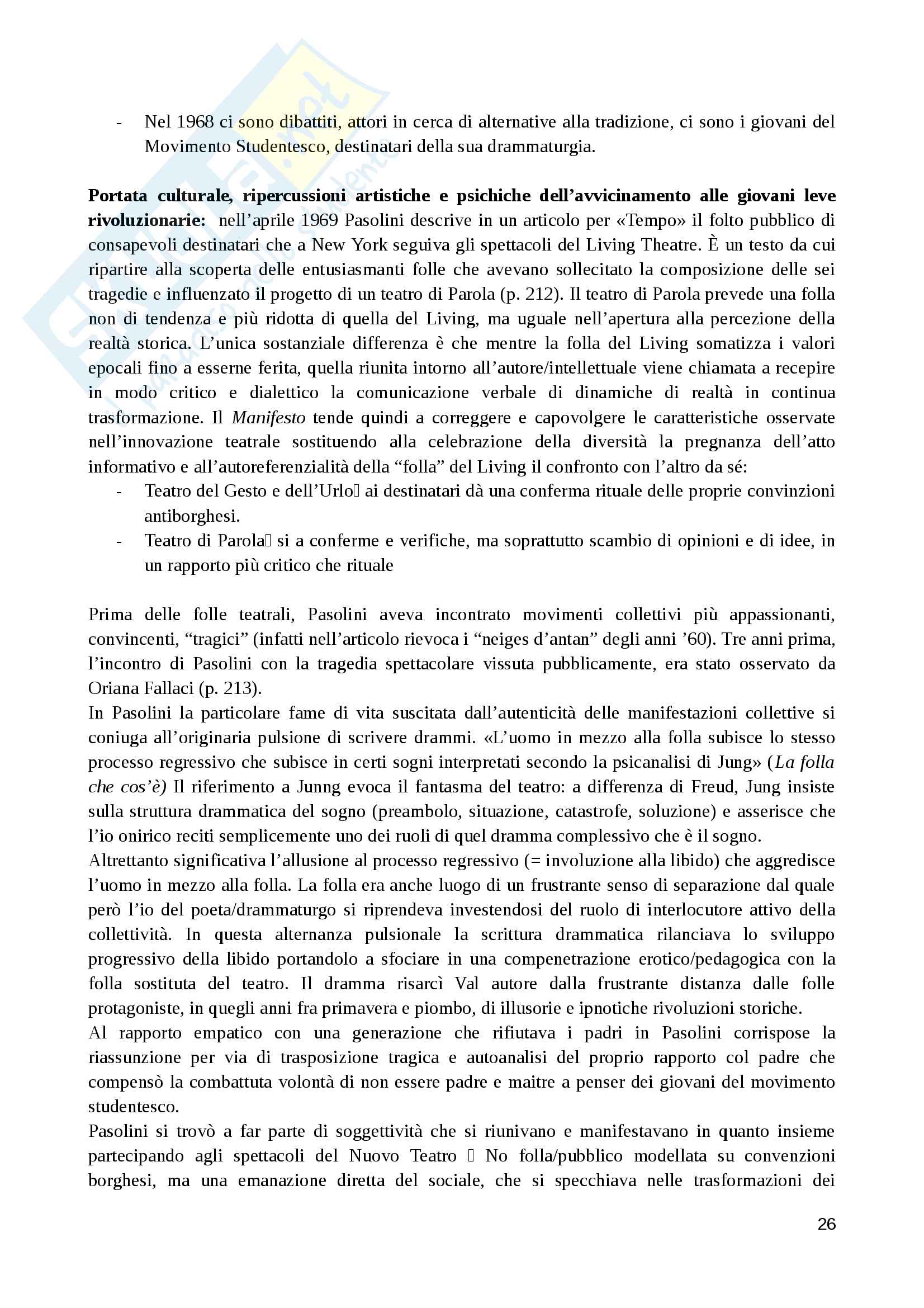 - Nel 1968 ci sono dibattiti, attori in cerca di alternative alla tradizione, ci sono i giovani del Movimento Studentesco, destinatari della sua drammaturgia.

**Portata culturale, ripercussioni artistiche e psichiche dell'avvicinamento alle giovani leve rivoluzionarie:** nell'aprile 1969 Pasolini descrive in un articolo per «Tempo» il folto pubblico di consapevoli destinatari che a New York seguiva gli spettacoli del Living Theatre. È un testo da cui ripartire alla scoperta delle entusiasmanti folle che avevano sollecitato la composizione delle sei tragedie e influenzato il progetto di un teatro di Parola (p. 212). Il teatro di Parola prevede una folla non di tendenza e più ridotta di quella del Living, ma uguale nell'apertura alla percezione della realtà storica. L'unica sostanziale differenza è che mentre la folla del Living somatizza i valori epocali fino a esserne ferita, quella riunita intorno all'autore/intellettuale viene chiamata a recepire in modo critico e dialettico la comunicazione verbale di dinamiche di realtà in continua trasformazione. Il *Manifesto* tende quindi a correggere e capovolgere le caratteristiche osservate nell'innovazione teatrale sostituendo alla celebrazione della diversità la pregnanza dell'atto informativo e all'autoreferenzialità della "folla" del Living il confronto con l'altro da sé:
- Teatro del Gesto e dell'Urlo ai destinatari dà una conferma rituale delle proprie convinzioni antiborghesi.
- Teatro di Parola si a conferme e verifiche, ma soprattutto scambio di opinioni e di idee, in un rapporto più critico che rituale

Prima delle folle teatrali, Pasolini aveva incontrato movimenti collettivi più appassionanti, convincenti, "tragici" (infatti nell'articolo rievoca i "neiges d'antan" degli anni '60). Tre anni prima, l'incontro di Pasolini con la tragedia spettacolare vissuta pubblicamente, era stato osservato da Oriana Fallaci (p. 213).
In Pasolini la particolare fame di vita suscitata dall'autenticità delle manifestazioni collettive si coniuga all'originaria pulsione di scrivere drammi. «L'uomo in mezzo alla folla subisce lo stesso processo regressivo che subisce in certi sogni interpretati secondo la psicanalisi di Jung» (*La folla che cos'è)* Il riferimento a Junng evoca il fantasma del teatro: a differenza di Freud, Jung insiste sulla struttura drammatica del sogno (preambolo, situazione, catastrofe, soluzione) e asserisce che l'io onirico reciti semplicemente uno dei ruoli di quel dramma complessivo che è il sogno.
Altrettanto significativa l'allusione al processo regressivo (= involuzione alla libido) che aggredisce l'uomo in mezzo alla folla. La folla era anche luogo di un frustrante senso di separazione dal quale però l'io del poeta/drammaturgo si riprendeva investendosi del ruolo di interlocutore attivo della collettività. In questa alternanza pulsionale la scrittura drammatica rilanciava lo sviluppo progressivo della libido portandolo a sfociare in una compenetrazione erotico/pedagogica con la folla sostituta del teatro. Il dramma risarcì Val autore dalla frustrante distanza dalle folle protagoniste, in quegli anni fra primavera e piombo, di illusorie e ipnotiche rivoluzioni storiche.
Al rapporto empatico con una generazione che rifiutava i padri in Pasolini corrispose la riassunzione per via di trasposizione tragica e autoanalisi del proprio rapporto col padre che compensò la combattuta volontà di non essere padre e maitre a penser dei giovani del movimento studentesco.
Pasolini si trovò a far parte di soggettività che si riunivano e manifestavano in quanto insieme partecipando agli spettacoli del Nuovo Teatro No folla/pubblico modellata su convenzioni borghesi, ma una emanazione diretta del sociale, che si specchiava nelle trasformazioni dei

26